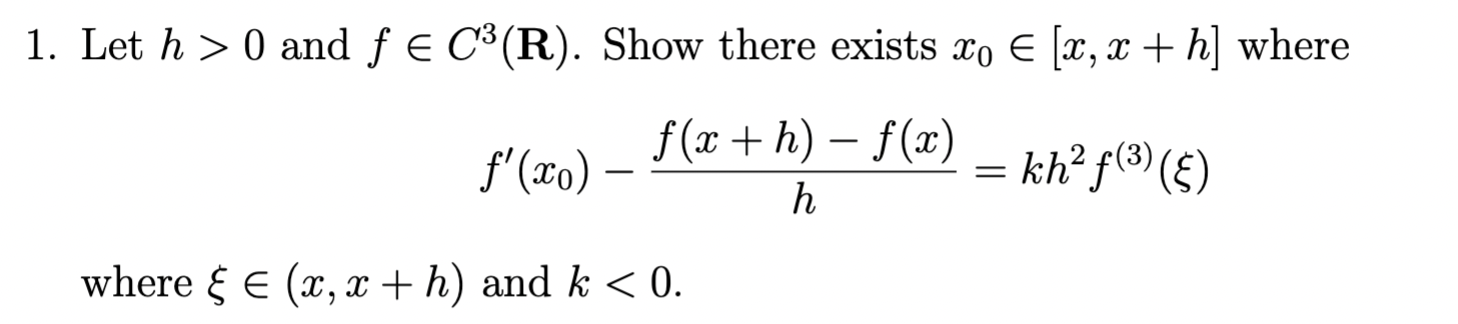 1. Let $h > 0$ and $f \in C^3(\mathbf{R})$. Show there exists $x_0 \in [x, x+h]$ where

$$f'(x_0) - \frac{f(x+h) - f(x)}{h} = kh^2 f^{(3)}(\xi)$$

where $\xi \in (x, x+h)$ and $k < 0$.